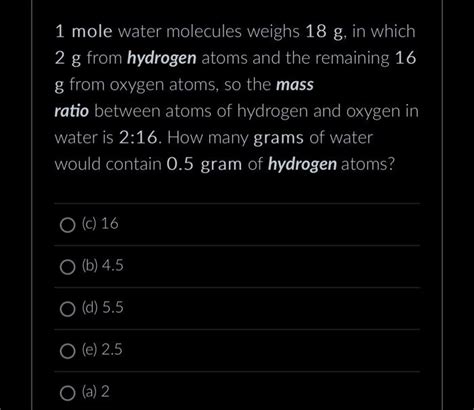 1 mole water molecules weighs 18 g, in which 2 g from hydrogen atoms and the remaining 16 g from oxygen atoms, so the mass ratio between atoms of hydrogen and oxygen in water is 2:16. How many grams of water would contain 0.5 gram of hydrogen atoms?

(c) 16

(b) 4.5

(d) 5.5

(e) 2.5

(a) 2